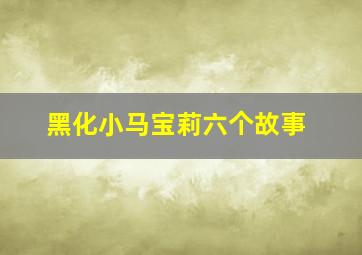 黑化小马宝莉六个故事